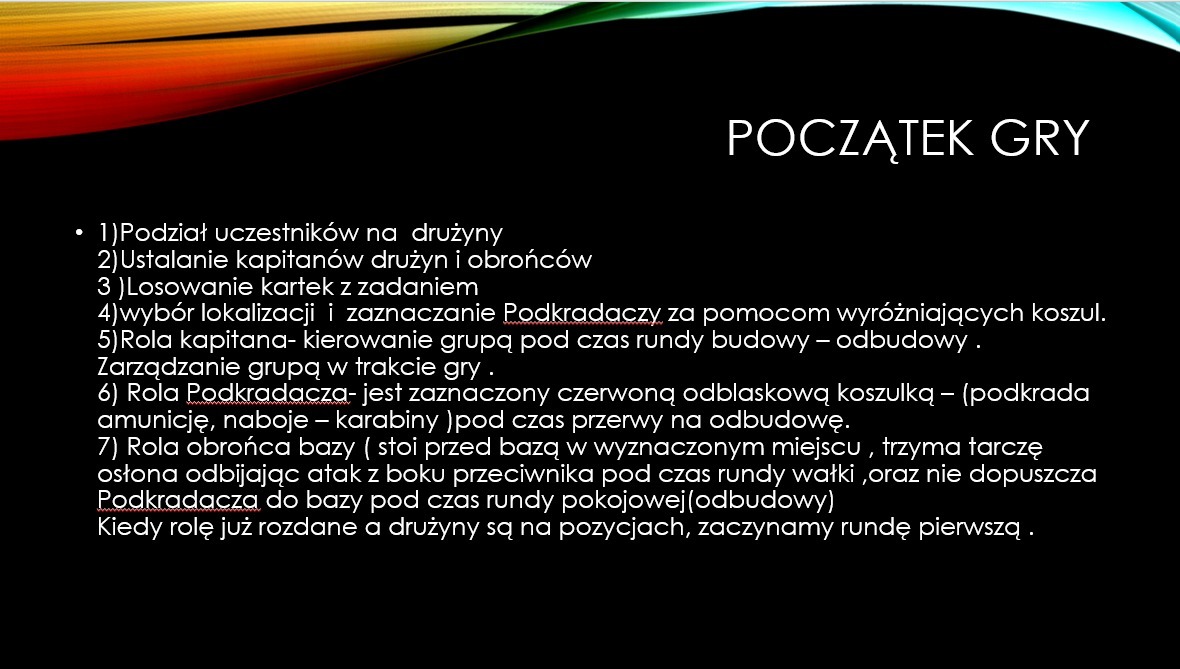 POCZĄTEK GRY

• 1)Podział uczestników na drużyny
2)Ustalanie kapitanów drużyn i obrońców
3 )Losowanie kartek z zadaniem
4)wybór lokalizacji i zaznaczanie Podkradaczy za pomocom wyróżniających koszul.
5)Rola kapitana- kierowanie grupą pod czas rundy budowy – odbudowy . Zarządzanie grupą w trakcie gry .
6) Rola Podkradacza- jest zaznaczony czerwoną odblaskową koszulką – (podkrada amunicję, naboje – karabiny )pod czas przerwy na odbudowę.
7) Rola obrońca bazy ( stoi przed bazą w wyznaczonym miejscu , trzyma tarczę osłona odbijając atak z boku przeciwnika pod czas rundy wałki ,oraz nie dopuszcza Podkradacza do bazy pod czas rundy pokojowej(odbudowy)
Kiedy rolę już rozdane a drużyny są na pozycjach, zaczynamy rundę pierwszą .